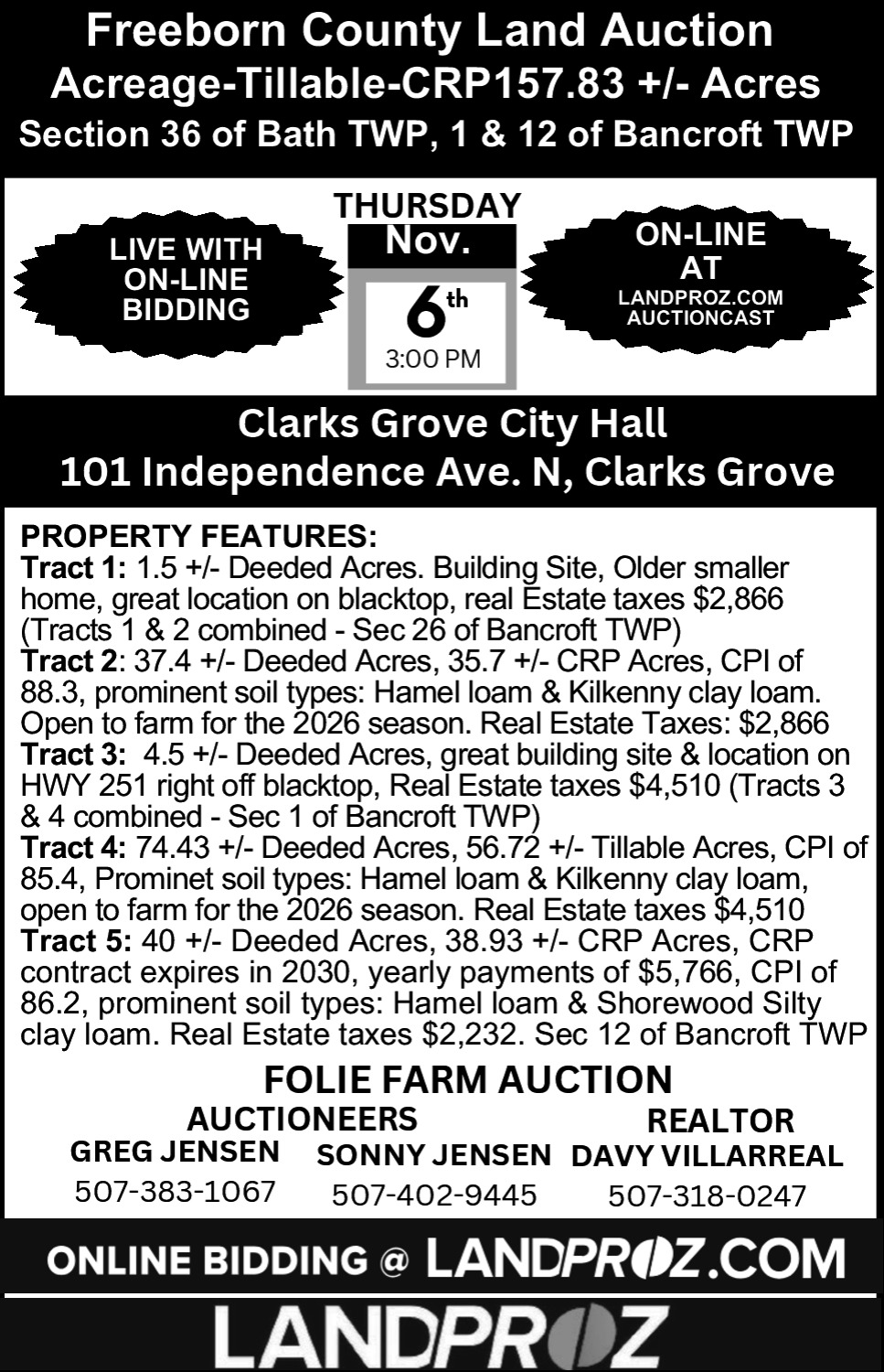 Freeborn County Land Auction
Acreage-Tillable-CRP157.83 +/- Acres
Section 36 of Bath TWP, 1 & 12 of Bancroft TWP

LIVE WITH ON-LINE BIDDING

THURSDAY
Nov.
6th
3:00 PM

ON-LINE AT
LANDPROZ.COM
AUCTIONCAST

Clarks Grove City Hall
101 Independence Ave. N, Clarks Grove

PROPERTY FEATURES:
Tract 1: 1.5 +/- Deeded Acres. Building Site, Older smaller home, great location on blacktop, real Estate taxes $2,866 (Tracts 1 & 2 combined - Sec 26 of Bancroft TWP)
Tract 2: 37.4 +/- Deeded Acres, 35.7 +/- CRP Acres, CPI of 88.3, prominent soil types: Hamel loam & Kilkenny clay loam. Open to farm for the 2026 season. Real Estate Taxes: $2,866
Tract 3: 4.5 +/- Deeded Acres, great building site & location on HWY 251 right off blacktop, Real Estate taxes $4,510 (Tracts 3 & 4 combined - Sec 1 of Bancroft TWP)
Tract 4: 74.43 +/- Deeded Acres, 56.72 +/- Tillable Acres, CPI of 85.4, Prominet soil types: Hamel loam & Kilkenny clay loam, open to farm for the 2026 season. Real Estate taxes $4,510
Tract 5: 40 +/- Deeded Acres, 38.93 +/- CRP Acres, CRP contract expires in 2030, yearly payments of $5,766, CPI of 86.2, prominent soil types: Hamel loam & Shorewood Silty clay loam. Real Estate taxes $2,232. Sec 12 of Bancroft TWP

FOLIE FARM AUCTION
AUCTIONEERS
GREG JENSEN
507-383-1067
SONNY JENSEN
507-402-9445
REALTOR
DAVY VILLARREAL
507-318-0247

ONLINE BIDDING @ LANDPROZ.COM
LANDPROZ